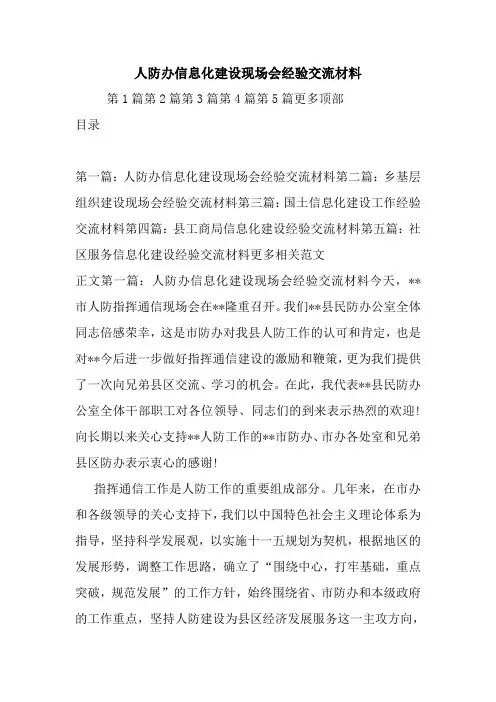 人防办信息化建设现场会经验交流材料

第1篇第2篇第3篇第4篇第5篇更多顶部

目录

第一篇：人防办信息化建设现场会经验交流材料第二篇：乡基层组织建设现场会经验交流材料第三篇：国土信息化建设工作经验交流材料第四篇：县工商局信息化建设经验交流材料第五篇：社区服务信息化建设经验交流材料更多相关范文

正文第一篇：人防办信息化建设现场会经验交流材料今天，**市人防指挥通信现场会在**隆重召开。我们**县民防办公室全体同志倍感荣幸，这是市防办对我县人防工作的认可和肯定，也是对**今后进一步做好指挥通信建设的激励和鞭策，更为我们提供了一次向兄弟县区交流、学习的机会。在此，我代表**县民防办公室全体干部职工对各位领导、同志们的到来表示热烈的欢迎！向长期以来关心支持**人防工作的**市防办、市办各处室和兄弟县区防办表示衷心的感谢！

指挥通信工作是人防工作的重要组成部分。几年来，在市办和各级领导的关心支持下，我们以中国特色社会主义理论体系为指导，坚持科学发展观，以实施十一五规划为契机，根据地区的发展形势，调整工作思路，确立了“围绕中心，打牢基础，重点突破，规范发展”的工作方针，始终围绕省、市防办和本级政府的工作重点，坚持人防建设为县区经济发展服务这一主攻方向，